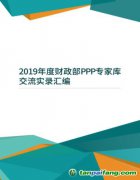 2019年度财政部PPP专家库交流实录汇编

tanpaifang.com